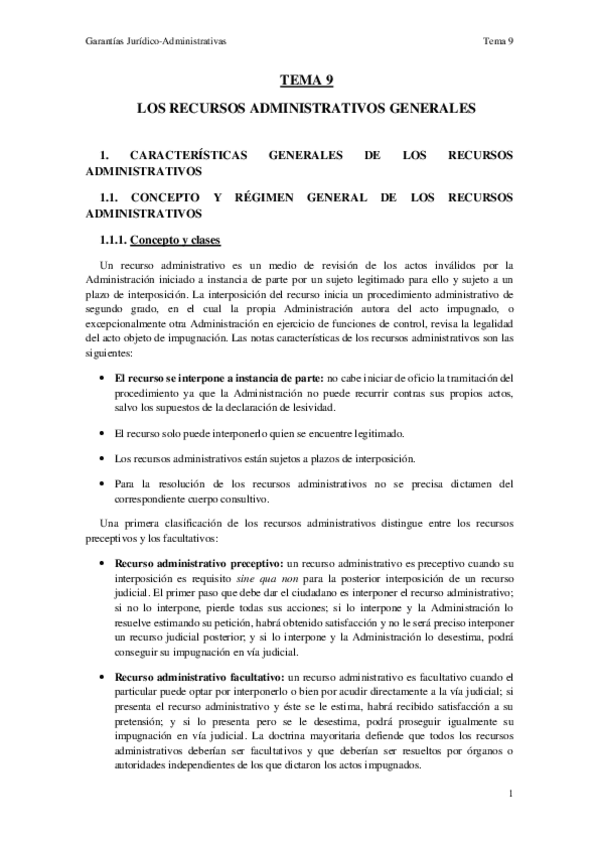 Garantías Jurídico-Administrativas

Tema 9

TEMA 9

LOS RECURSOS ADMINISTRATIVOS GENERALES

1. CARACTERÍSTICAS GENERALES DE LOS RECURSOS ADMINISTRATIVOS

1.1. CONCEPTO Y RÉGIMEN GENERAL DE LOS RECURSOS ADMINISTRATIVOS

1.1.1. Concepto y clases

Un recurso administrativo es un medio de revisión de los actos inválidos por la Administración iniciado a instancia de parte por un sujeto legitimado para ello y sujeto a un plazo de interposición. La interposición del recurso inicia un procedimiento administrativo de segundo grado, en el cual la propia Administración autora del acto impugnado, o excepcionalmente otra Administración en ejercicio de funciones de control, revisa la legalidad del acto objeto de impugnación. Las notas características de los recursos administrativos son las siguientes:

• El recurso se interpone a instancia de parte: no cabe iniciar de oficio la tramitación del procedimiento ya que la Administración no puede recurrir contras sus propios actos, salvo los supuestos de la declaración de lesividad.

• El recurso solo puede interponerlo quien se encuentre legitimado.

• Los recursos administrativos están sujetos a plazos de interposición.

• Para la resolución de los recursos administrativos no se precisa dictamen del correspondiente cuerpo consultivo.

Una primera clasificación de los recursos administrativos distingue entre los recursos preceptivos y los facultativos:

• Recurso administrativo preceptivo: un recurso administrativo es preceptivo cuando su interposición es requisito sine qua non para la posterior interposición de un recurso judicial. El primer paso que debe dar el ciudadano es interponer el recurso administrativo; si no lo interpone, pierde todas sus acciones; si lo interpone y la Administración lo resuelve estimando su petición, habrá obtenido satisfacción y no le será preciso interponer un recurso judicial posterior; y si lo interpone y la Administración lo desestima, podrá conseguir su impugnación en vía judicial.

• Recurso administrativo facultativo: un recurso administrativo es facultativo cuando el particular puede optar por interponerlo o bien por acudir directamente a la vía judicial; si presenta el recurso administrativo y éste se le estima, habrá recibido satisfacción a su pretensión; y si lo presenta pero se le desestima, podrá proseguir igualmente su impugnación en vía judicial. La doctrina mayoritaria defiende que todos los recursos administrativos deberían ser facultativos y que deberían ser resueltos por órganos o autoridades independientes de los que dictaron los actos impugnados.

1